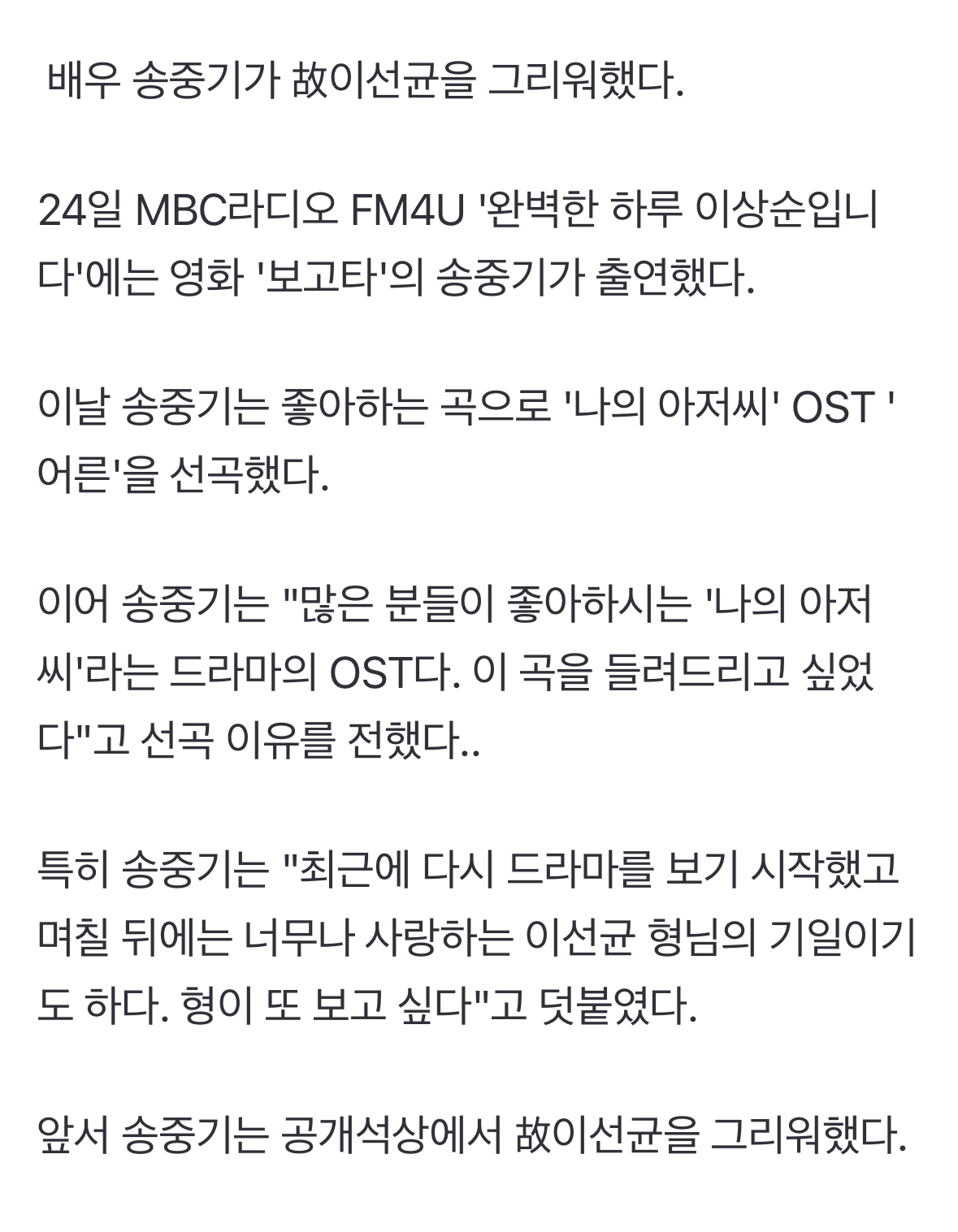 배우 송중기가 故이선균을 그리워했다.

24일 MBC라디오 FM4U '완벽한 하루 이상순입니다'에는 영화 '보고타'의 송중기가 출연했다.

이날 송중기는 좋아하는 곡으로 '나의 아저씨' OST '어른'을 선곡했다.

이어 송중기는 "많은 분들이 좋아하시는 '나의 아저씨'라는 드라마의 OST다. 이 곡을 들려드리고 싶었다"고 선곡 이유를 전했다..

특히 송중기는 "최근에 다시 드라마를 보기 시작했고 며칠 뒤에는 너무나 사랑하는 이선균 형님의 기일이기도 하다. 형이 또 보고 싶다"고 덧붙였다.

앞서 송중기는 공개석상에서 故이선균을 그리워했다.